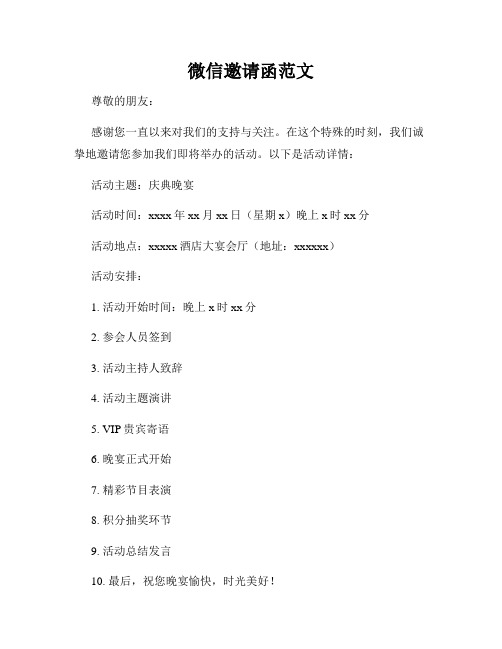 微信邀请函范文

尊敬的朋友：

感谢您一直以来对我们的支持与关注。在这个特殊的时刻，我们诚挚地邀请您参加我们即将举办的活动。以下是活动详情：

活动主题：庆典晚宴

活动时间：xxxx 年 xx 月 xx 日（星期 x）晚上 x 时 xx 分

活动地点：xxxxx 酒店大宴会厅（地址：xxxxxx）

活动安排：

1. 活动开始时间：晚上 x 时 xx 分

2. 参会人员签到

3. 活动主持人致辞

4. 活动主题演讲

5. VIP 贵宾寄语

6. 晚宴正式开始

7. 精彩节目表演

8. 积分抽奖环节

9. 活动总结发言

10. 最后，祝您晚宴愉快，时光美好！